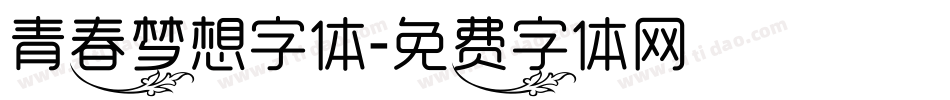 青春梦想字体-免费字体网